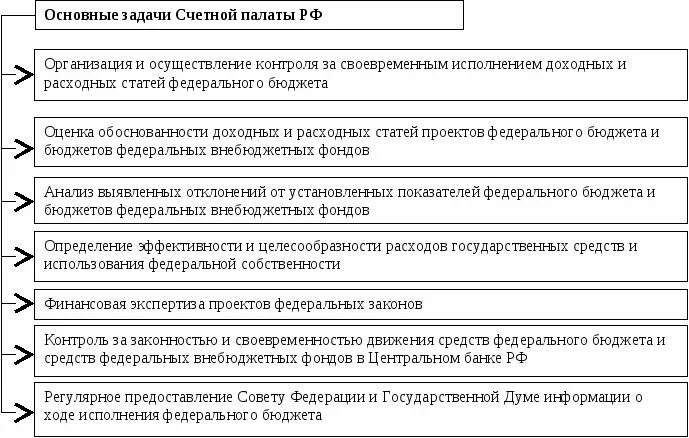 Основные задачи Счетной палаты РФ

Организация и осуществление контроля за своевременным исполнением доходных и расходных статей федерального бюджета

Оценка обоснованности доходных и расходных статей проектов федерального бюджета и бюджетов федеральных внебюджетных фондов

Анализ выявленных отклонений от установленных показателей федерального бюджета и бюджетов федеральных внебюджетных фондов

Определение эффективности и целесообразности расходов государственных средств и использования федеральной собственности

Финансовая экспертиза проектов федеральных законов

Контроль за законностью и своевременностью движения средств федерального бюджета и средств федеральных внебюджетных фондов в Центральном банке РФ

Регулярное предоставление Совету Федерации и Государственной Думе информации о ходе исполнения федерального бюджета